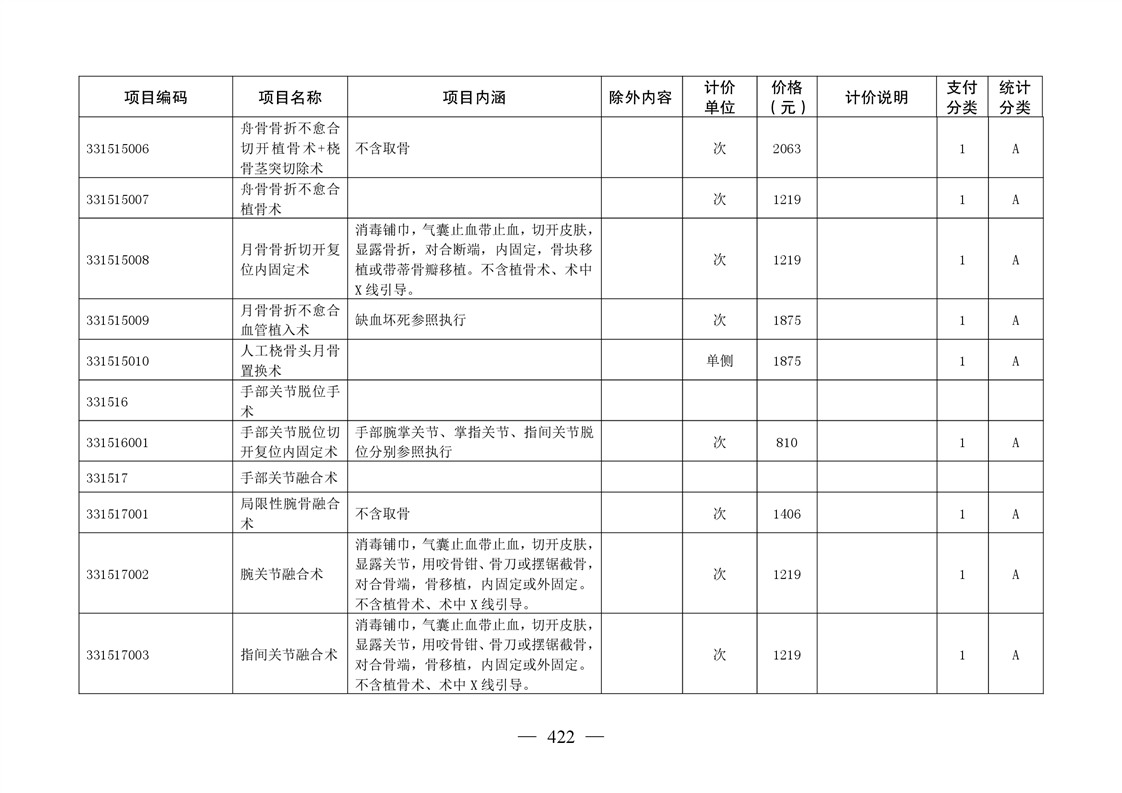 | 项目编码 | 项目名称 | 项目内涵 | 除外内容 | 计价单位 | 价格（元） | 计价说明 | 支付分类 | 统计分类 |
|---|---|---|---|---|---|---|---|---|
| 331515006 | 舟骨骨折不愈合切开植骨术+桡骨茎突切除术 | 不含取骨 | | 次 | 2063 | | 1 | A |
| 331515007 | 舟骨骨折不愈合植骨术 | | | 次 | 1219 | | 1 | A |
| 331515008 | 月骨骨折切开复位内固定术 | 消毒铺巾，气囊止血带止血，切开皮肤，显露骨折，对合断端，内固定，骨块移植或带蒂骨瓣移植。不含植骨术、术中X线引导。 | | 次 | 1219 | | 1 | A |
| 331515009 | 月骨骨折不愈合血管植入术 | 缺血坏死参照执行 | | 次 | 1875 | | 1 | A |
| 331515010 | 人工桡骨头月骨置换术 | | | 单侧 | 1875 | | 1 | A |
| 331516 | 手部关节脱位手术 | | | | | | | |
| 331516001 | 手部关节脱位切开复位内固定术 | 手部腕掌关节、掌指关节、指间关节脱位分别参照执行 | | 次 | 810 | | 1 | A |
| 331517 | 手部关节融合术 | | | | | | | |
| 331517001 | 局限性腕骨融合术 | 不含取骨 | | 次 | 1406 | | 1 | A |
| 331517002 | 腕关节融合术 | 消毒铺巾，气囊止血带止血，切开皮肤，显露关节，用咬骨钳、骨刀或摆锯截骨，对合骨端，骨移植，内固定或外固定。不含植骨术、术中X线引导。 | | 次 | 1219 | | 1 | A |
| 331517003 | 指间关节融合术 | 消毒铺巾，气囊止血带止血，切开皮肤，显露关节，用咬骨钳、骨刀或摆锯截骨，对合骨端，骨移植，内固定或外固定。不含植骨术、术中X线引导。 | | 次 | 1219 | | 1 | A |

— 422 —